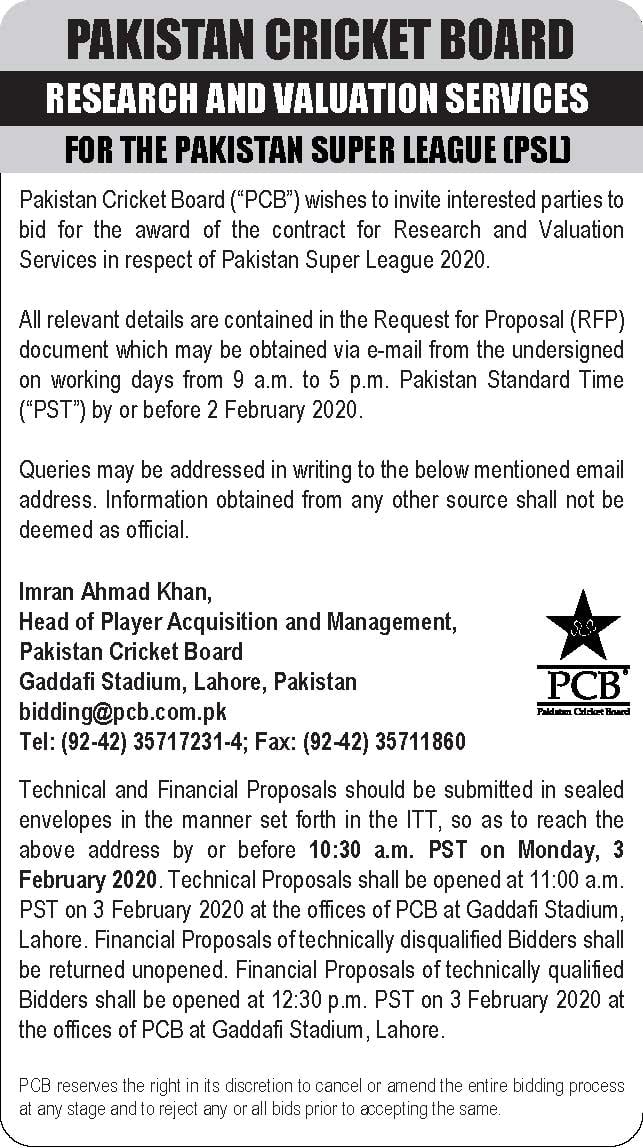 PAKISTAN CRICKET BOARD

RESEARCH AND VALUATION SERVICES

FOR THE PAKISTAN SUPER LEAGUE (PSL)

Pakistan Cricket Board ("PCB") wishes to invite interested parties to bid for the award of the contract for Research and Valuation Services in respect of Pakistan Super League 2020.

All relevant details are contained in the Request for Proposal (RFP) document which may be obtained via e-mail from the undersigned on working days from 9 a.m. to 5 p.m. Pakistan Standard Time ("PST") by or before 2 February 2020.

Queries may be addressed in writing to the below mentioned email address. Information obtained from any other source shall not be deemed as official.

Imran Ahmad Khan,
Head of Player Acquisition and Management,
Pakistan Cricket Board
Gaddafi Stadium, Lahore, Pakistan
bidding@pcb.com.pk
Tel: (92-42) 35717231-4; Fax: (92-42) 35711860

PCB
Pakistan Cricket Board

Technical and Financial Proposals should be submitted in sealed envelopes in the manner set forth in the ITT, so as to reach the above address by or before 10:30 a.m. PST on Monday, 3 February 2020. Technical Proposals shall be opened at 11:00 a.m. PST on 3 February 2020 at the offices of PCB at Gaddafi Stadium, Lahore. Financial Proposals of technically disqualified Bidders shall be returned unopened. Financial Proposals of technically qualified Bidders shall be opened at 12:30 p.m. PST on 3 February 2020 at the offices of PCB at Gaddafi Stadium, Lahore.

PCB reserves the right in its discretion to cancel or amend the entire bidding process at any stage and to reject any or all bids prior to accepting the same.